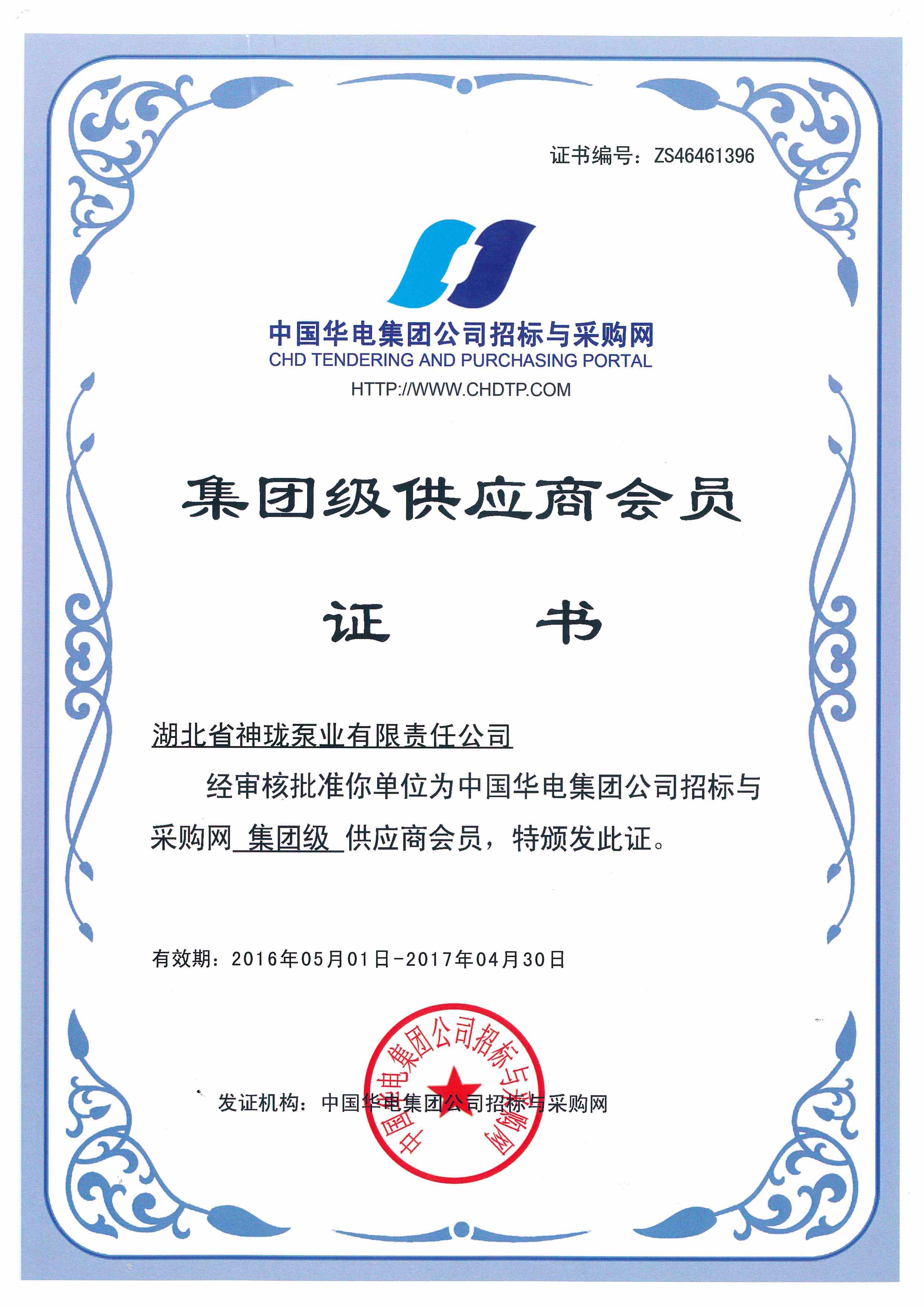 证书编号：ZS46461396

中国华电集团公司招标与采购网
CHD TENDERING AND PURCHASING PORTAL
HTTP://WWW.CHDTP.COM

集团级供应商会员

证 书

湖北省神珑泵业有限责任公司

经审核批准你单位为中国华电集团公司招标与采购网 集团级 供应商会员，特颁发此证。

有效期：2016年05月01日-2017年04月30日

发证机构：中国华电集团公司招标与采购网

中国华电集团公司招标与采购网